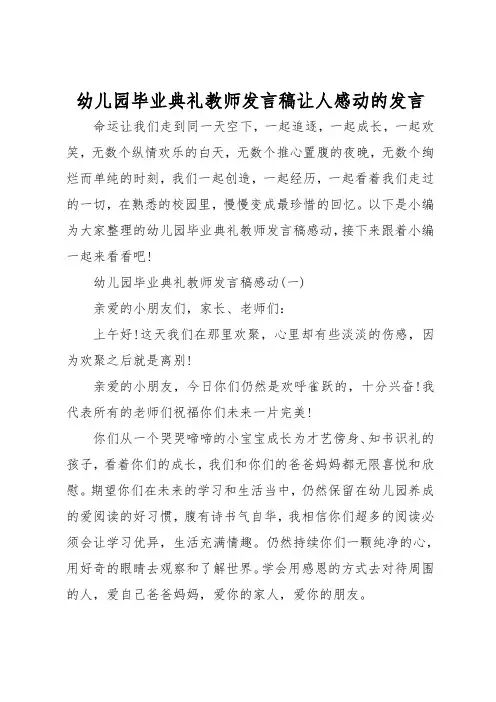 幼儿园毕业典礼教师发言稿让人感动的发言

命运让我们走到同一天空下，一起追逐，一起成长，一起欢笑，无数个纵情欢乐的白天，无数个推心置腹的夜晚，无数个绚烂而单纯的时刻，我们一起创造，一起经历，一起看着我们走过的一切，在熟悉的校园里，慢慢变成最珍惜的回忆。以下是小编为大家整理的幼儿园毕业典礼教师发言稿感动，接下来跟着小编一起来看看吧!

幼儿园毕业典礼教师发言稿感动(一)

亲爱的小朋友们，家长、老师们:

上午好!这天我们在那里欢聚，心里却有些淡淡的伤感，因为欢聚之后就是离别!

亲爱的小朋友，今日你们仍然是欢呼雀跃的，十分兴奋!我代表所有的老师们祝福你们未来一片完美!

你们从一个哭哭啼啼的小宝宝成长为才艺傍身、知书识礼的孩子，看着你们的成长，我们和你们的爸爸妈妈都无限喜悦和欣慰。期望你们在未来的学习和生活当中，仍然保留在幼儿园养成的爱阅读的好习惯，腹有诗书气自华，我相信你们超多的阅读必须会让学习优异，生活充满情趣。仍然持续你们一颗纯净的心，用好奇的眼睛去观察和了解世界。学会用感恩的方式去对待周围的人，爱自己爸爸妈妈，爱你的家人，爱你的朋友。